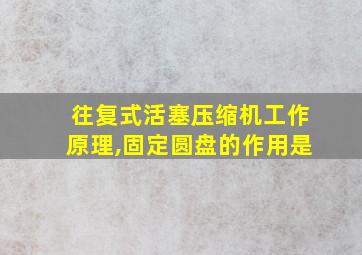 往复式活塞压缩机工作原理,固定圆盘的作用是